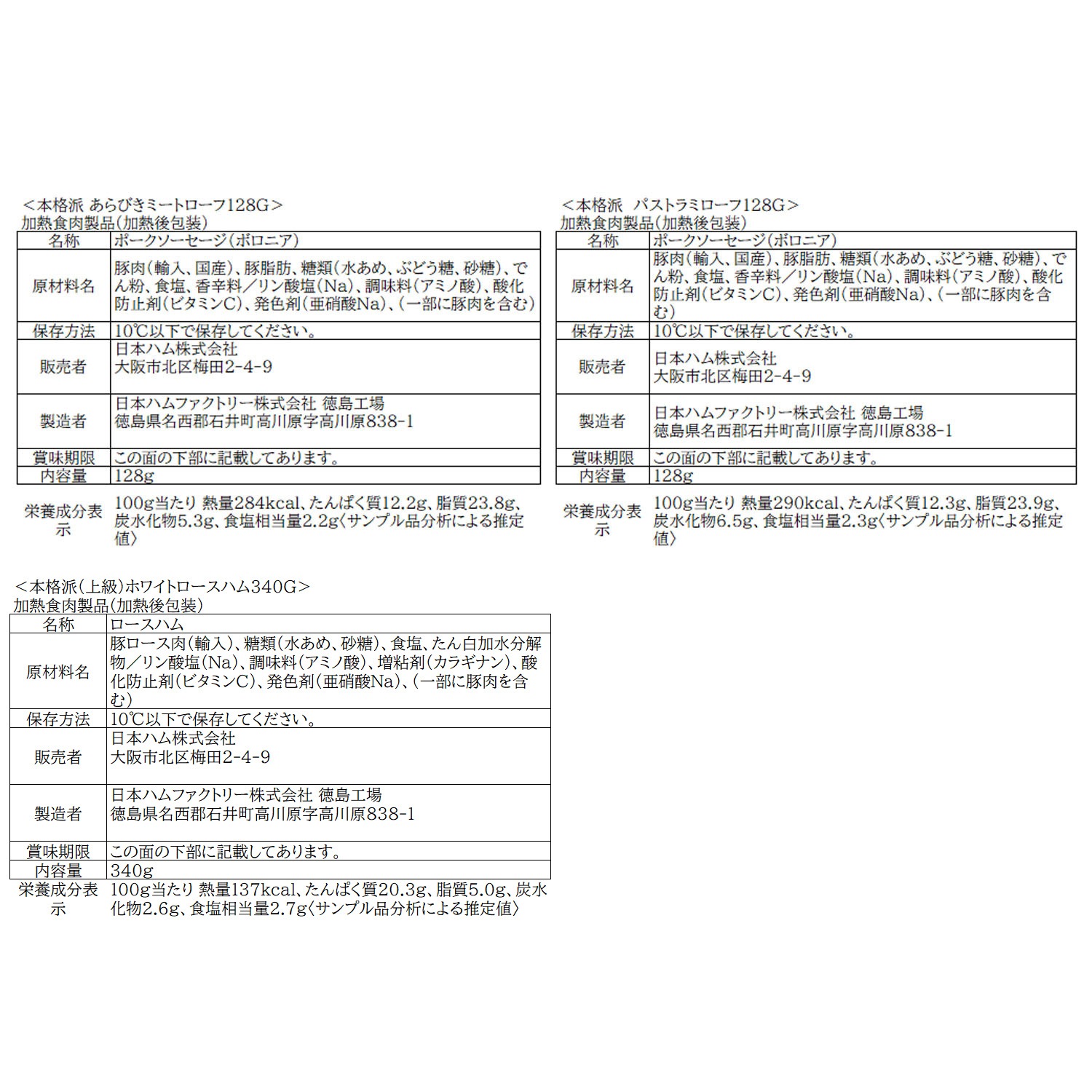 ＜本格派 あらびきミートローフ128G＞
加熱食肉製品（加熱後包装）

| 名称 | ポークソーセージ（ボロニア） |
|---|---|
| 原材料名 | 豚肉（輸入、国産）、豚脂肪、糖類（水あめ、ぶどう糖、砂糖）、でん粉、食塩、香辛料／リン酸塩（Na）、調味料（アミノ酸）、酸化防止剤（ビタミンC）、発色剤（亜硝酸Na）、（一部に豚肉を含む） |
| 保存方法 | 10℃以下で保存してください。 |
| 販売者 | 日本ハム株式会社 大阪市北区梅田2-4-9 |
| 製造者 | 日本ハムファクトリー株式会社 徳島工場 徳島県名西郡石井町高川原字高川原838-1 |
| 賞味期限 | この面の下部に記載してあります。 |
| 内容量 | 128g |
| 栄養成分表示 | 100g当たり 熱量284kcal、たんぱく質12.2g、脂質23.8g、炭水化物5.3g、食塩相当量2.2g〈サンプル品分析による推定値〉 |

＜本格派 パストラミローフ128G＞
加熱食肉製品（加熱後包装）

| 名称 | ポークソーセージ（ボロニア） |
|---|---|
| 原材料名 | 豚肉（輸入、国産）、豚脂肪、糖類（水あめ、ぶどう糖、砂糖）、でん粉、食塩、香辛料／リン酸塩（Na）、調味料（アミノ酸）、酸化防止剤（ビタミンC）、発色剤（亜硝酸Na）、（一部に豚肉を含む） |
| 保存方法 | 10℃以下で保存してください。 |
| 販売者 | 日本ハム株式会社 大阪市北区梅田2-4-9 |
| 製造者 | 日本ハムファクトリー株式会社 徳島工場 徳島県名西郡石井町高川原字高川原838-1 |
| 賞味期限 | この面の下部に記載してあります。 |
| 内容量 | 128g |
| 栄養成分表示 | 100g当たり 熱量290kcal、たんぱく質12.3g、脂質23.9g、炭水化物6.5g、食塩相当量2.3g〈サンプル品分析による推定値〉 |

＜本格派（上級）ホワイトロースハム340G＞
加熱食肉製品（加熱後包装）

| 名称 | ロースハム |
|---|---|
| 原材料名 | 豚ロース肉（輸入）、糖類（水あめ、砂糖）、食塩、たん白加水分解物／リン酸塩（Na）、調味料（アミノ酸）、増粘剤（カラギナン）、酸化防止剤（ビタミンC）、発色剤（亜硝酸Na）、（一部に豚肉を含む） |
| 保存方法 | 10℃以下で保存してください。 |
| 販売者 | 日本ハム株式会社 大阪市北区梅田2-4-9 |
| 製造者 | 日本ハムファクトリー株式会社 徳島工場 徳島県名西郡石井町高川原字高川原838-1 |
| 賞味期限 | この面の下部に記載してあります。 |
| 内容量 | 340g |
| 栄養成分表示 | 100g当たり 熱量137kcal、たんぱく質20.3g、脂質5.0g、炭水化物2.6g、食塩相当量2.7g〈サンプル品分析による推定値〉 |